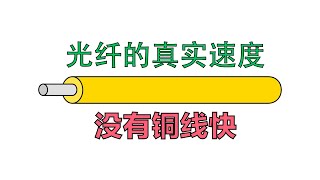 光纤的真实速度

没有铜线快